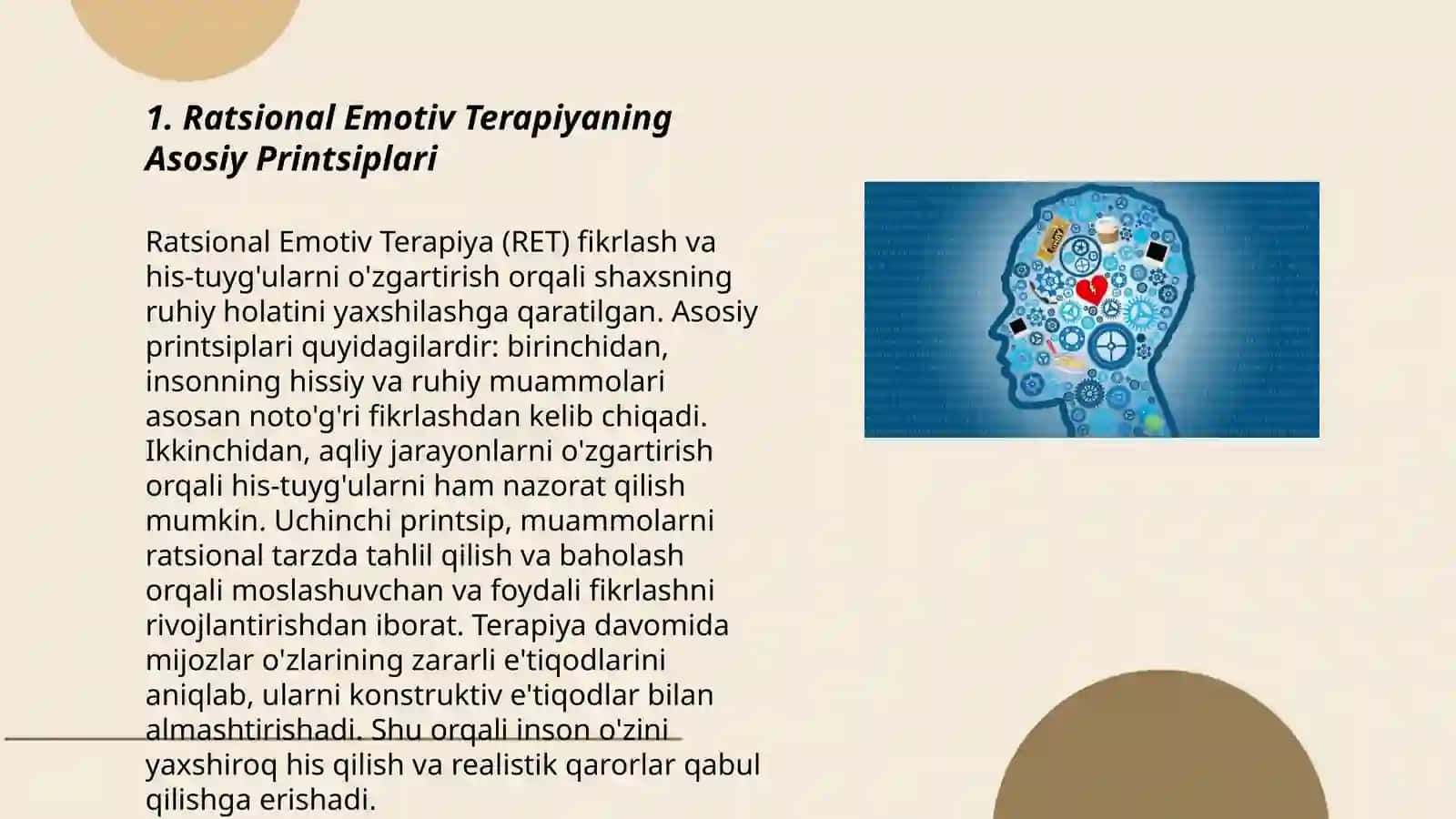 1. Ratsional Emotiv Terapiyaning Asosiy Printsiplari

Ratsional Emotiv Terapiya (RET) fikrlash va his-tuyg'ularni o'zgartirish orqali shaxsning ruhiy holatini yaxshilashga qaratilgan. Asosiy printsiplari quyidagilardir: birinchidan, insonning hissiy va ruhiy muammolari asosan noto'g'ri fikrlashdan kelib chiqadi. Ikkinchidan, aqliy jarayonlarni o'zgartirish orqali his-tuyg'ularni ham nazorat qilish mumkin. Uchinchi printsip, muammolarni ratsional tarzda tahlil qilish va baholash orqali moslashuvchan va foydali fikrlashni rivojlantirishdan iborat. Terapiya davomida mijozlar o'zlarining zararli e'tiqodlarini aniqlab, ularni konstruktiv e'tiqodlar bilan almashtirishadi. Shu orqali inson o'zini yaxshiroq his qilish va realistik qarorlar qabul qilishga erishadi.